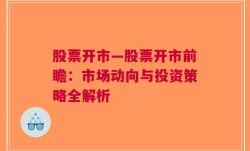 股票开市—股票开市前瞻：市场动向与投资策略全解析